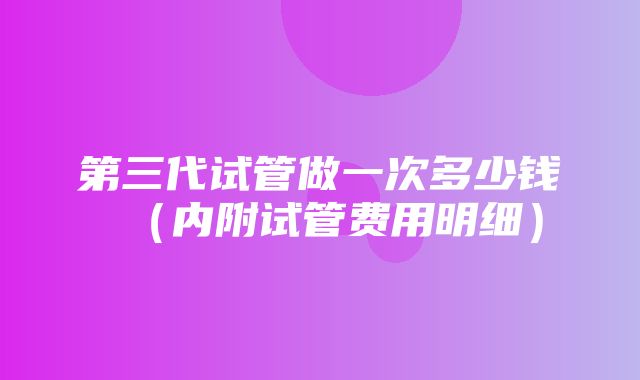 第三代试管做一次多少钱（内附试管费用明细）